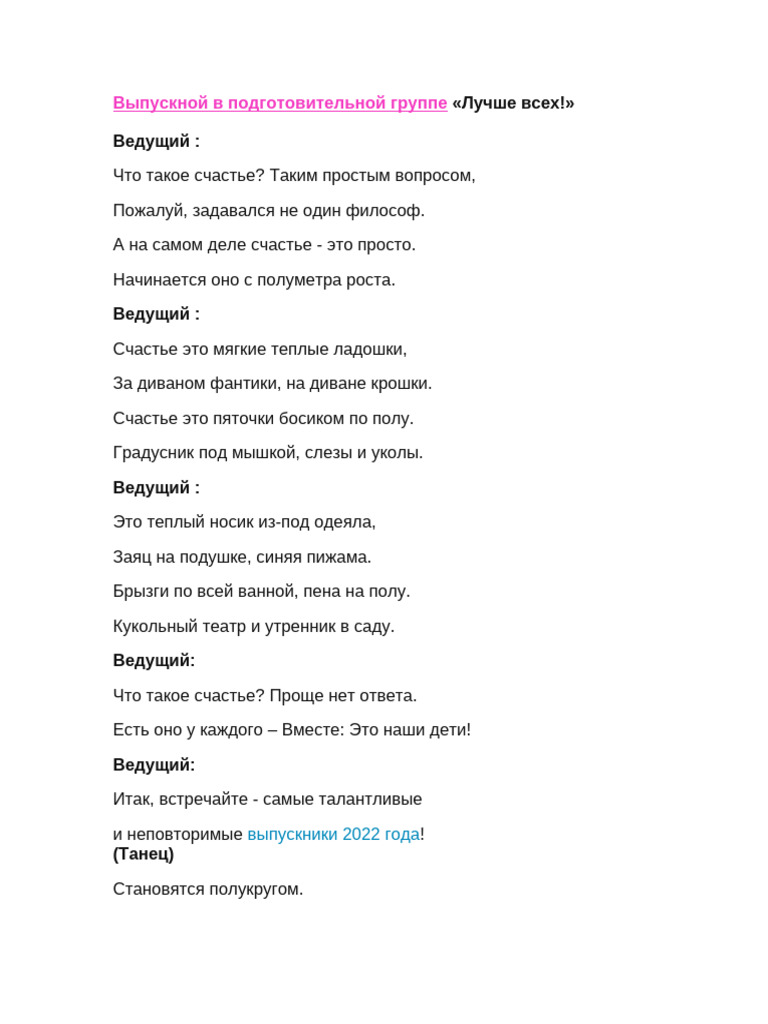 Выпускной в подготовительной группе «Лучше всех!»

Ведущий :

Что такое счастье? Таким простым вопросом,

Пожалуй, задавался не один философ.

А на самом деле счастье - это просто.

Начинается оно с полуметра роста.

Ведущий :

Счастье это мягкие теплые ладошки,

За диваном фантики, на диване крошки.

Счастье это пяточки босиком по полу.

Градусник под мышкой, слезы и уколы.

Ведущий :

Это теплый носик из-под одеяла,

Заяц на подушке, синяя пижама.

Брызги по всей ванной, пена на полу.

Кукольный театр и утренник в саду.

Ведущий:

Что такое счастье? Проще нет ответа.

Есть оно у каждого – Вместе: Это наши дети!

Ведущий:

Итак, встречайте - самые талантливые

и неповторимые выпускники 2022 года!
(Танец)

Становятся полукругом.